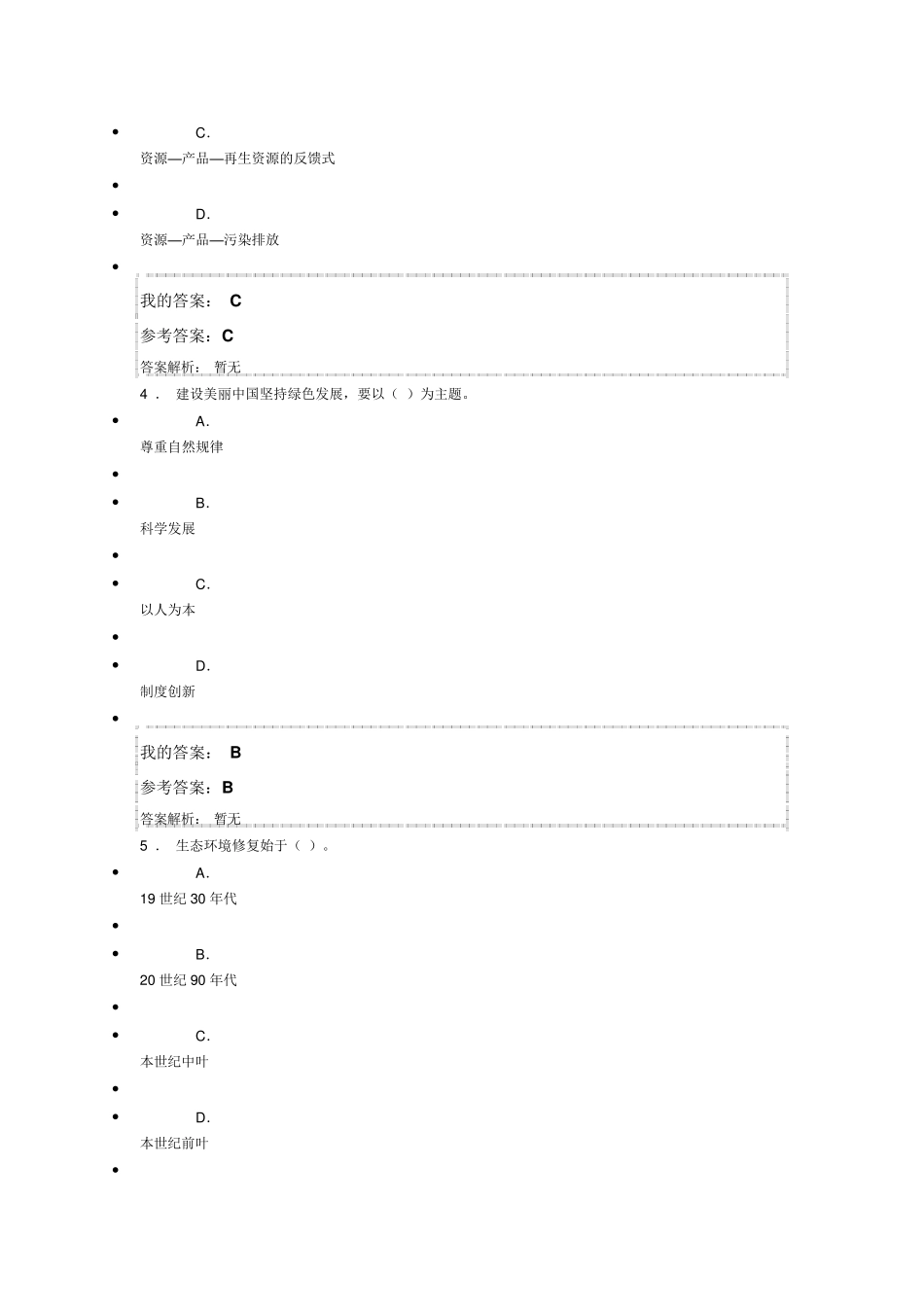 C.

资源—产品—再生资源的反馈式

D.

资源—产品—污染排放

我的答案： C

参考答案：C

答案解析： 暂无

4． 建设美丽中国坚持绿色发展，要以（ ）为主题。

A.

尊重自然规律

B.

科学发展

C.

以人为本

D.

制度创新

我的答案： B

参考答案：B

答案解析： 暂无

5． 生态环境修复始于（ ）。

A.

19 世纪 30 年代

B.

20 世纪 90 年代

C.

本世纪中叶

D.

本世纪前叶